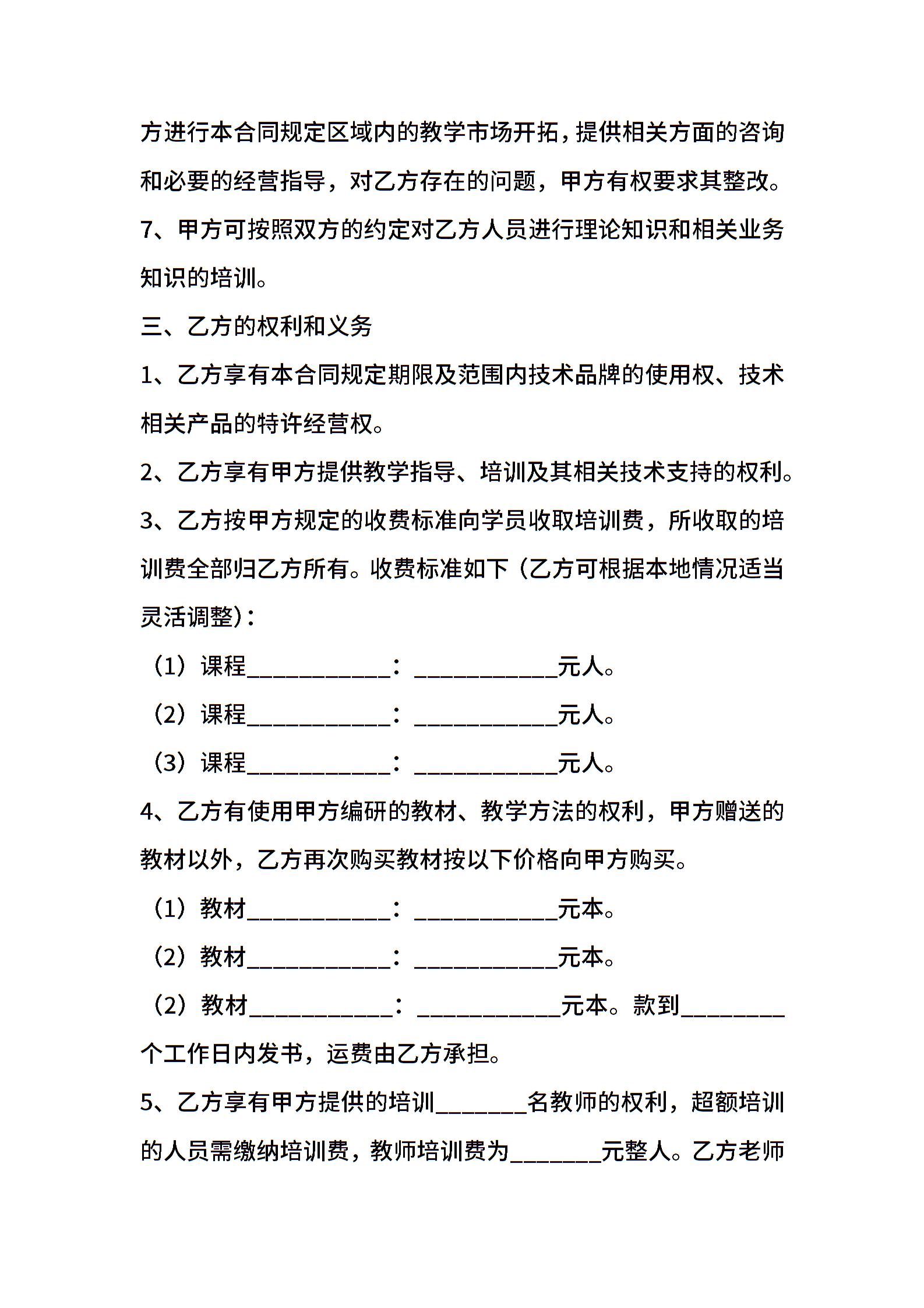 方进行本合同规定区域内的教学市场开拓，提供相关方面的咨询和必要的经营指导，对乙方存在的问题，甲方有权要求其整改。

7、甲方可按照双方的约定对乙方人员进行理论知识和相关业务知识的培训。

三、乙方的权利和义务

1、乙方享有本合同规定期限及范围内技术品牌的使用权、技术相关产品的特许经营权。

2、乙方享有甲方提供教学指导、培训及其相关技术支持的权利。

3、乙方按甲方规定的收费标准向学员收取培训费，所收取的培训费全部归乙方所有。收费标准如下（乙方可根据本地情况适当灵活调整）：

（1）课程____________：____________元人。

（2）课程____________：____________元人。

（3）课程____________：____________元人。

4、乙方有使用甲方编研的教材、教学方法的权利，甲方赠送的教材以外，乙方再次购买教材按以下价格向甲方购买。

（1）教材____________：____________元本。

（2）教材____________：____________元本。

（2）教材____________：____________元本。款到________个工作日内发书，运费由乙方承担。

5、乙方享有甲方提供的培训________名教师的权利，超额培训的人员需缴纳培训费，教师培训费为________元整人。乙方老师